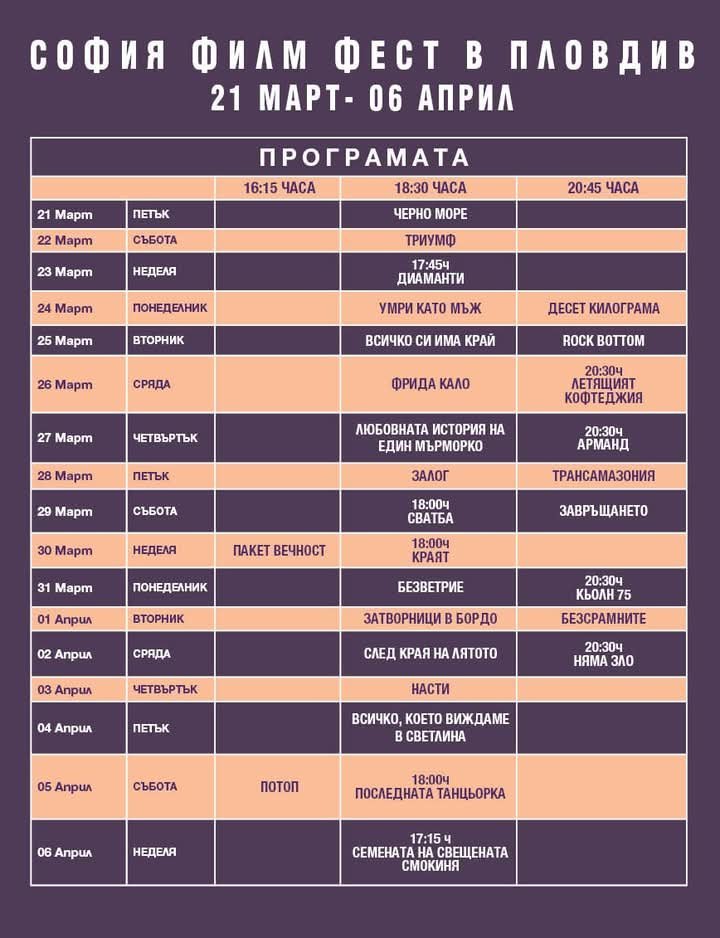 СОФИЯ ФИЛМ ФЕСТ В ПЛОВДИВ
21 МАРТ- 06 АПРИЛ

ПРОГРАМАТА

| | | 16:15 ЧАСА | 18:30 ЧАСА | 20:45 ЧАСА |
|---|---|---|---|---|
| 21 Март | ПЕТЪК | | ЧЕРНО МОРЕ | |
| 22 Март | СЪБОТА | | ТРИУМФ | |
| 23 Март | НЕДЕЛЯ | | 17:45ч ДИАМАНТИ | |
| 24 Март | ПОНЕДЕЛНИК | | УМРИ КАТО МЪЖ | ДЕСЕТ КИЛОГРАМА |
| 25 Март | ВТОРНИК | | ВСИЧКО СИ ИМА КРАЙ | ROCK BOTTOM |
| 26 Март | СРЯДА | | ФРИДА КАЛО | 20:30ч ЛЕТЯЩИЯТ КОФТЕДЖИЯ |
| 27 Март | ЧЕТВЪРТЪК | | ЛЮБОВНАТА ИСТОРИЯ НА ЕДИН МЪРМОРКО | 20:30ч АРМАНД |
| 28 Март | ПЕТЪК | | ЗАЛОГ | ТРАНСАМАЗОНИЯ |
| 29 Март | СЪБОТА | | 18:00ч СВАТБА | ЗАВРЪЩАНЕТО |
| 30 Март | НЕДЕЛЯ | ПАКЕТ ВЕЧНОСТ | 18:00ч КРАЯТ | |
| 31 Март | ПОНЕДЕЛНИК | | БЕЗВЕТРИЕ | 20:30ч КЬОЛН 75 |
| 01 Април | ВТОРНИК | | ЗАТВОРНИЦИ В БОРДО | БЕЗСРАМНИТЕ |
| 02 Април | СРЯДА | | СЛЕД КРАЯ НА ЛЯТОТО | 20:30ч НЯМА ЗЛО |
| 03 Април | ЧЕТВЪРТЪК | | НАСТИ | |
| 04 Април | ПЕТЪК | | ВСИЧКО, КОЕТО ВИЖДАМЕ В СВЕТЛИНА | |
| 05 Април | СЪБОТА | ПОТОП | 18:00ч ПОСЛЕДНАТА ТАНЦЬОРКА | |
| 06 Април | НЕДЕЛЯ | | 17:15 ч СЕМЕНАТА НА СВЕЩЕНАТА СМОКИНЯ | |